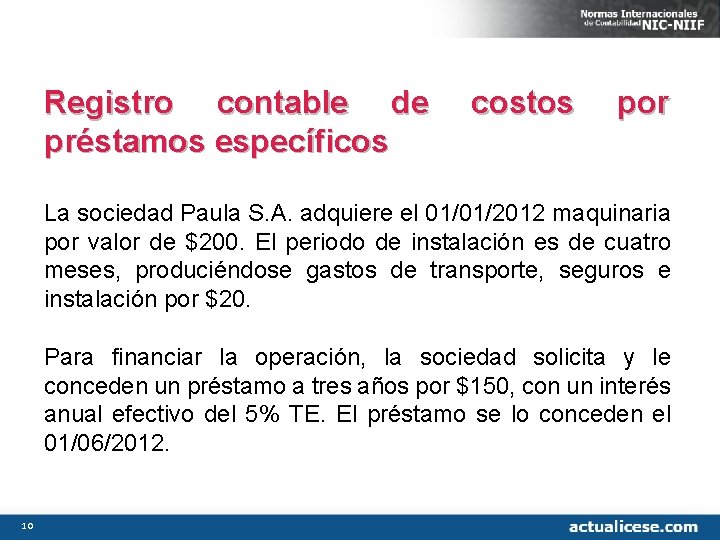 Normas Internacionales de Contabilidad NIC-NIIF

Registro contable de costos por préstamos específicos

La sociedad Paula S.A. adquiere el 01/01/2012 maquinaria por valor de \$200. El periodo de instalación es de cuatro meses, produciéndose gastos de transporte, seguros e instalación por \$20.

Para financiar la operación, la sociedad solicita y le conceden un préstamo a tres años por \$150, con un interés anual efectivo del 5% TE. El préstamo se lo conceden el 01/06/2012.

10

actualicese.com